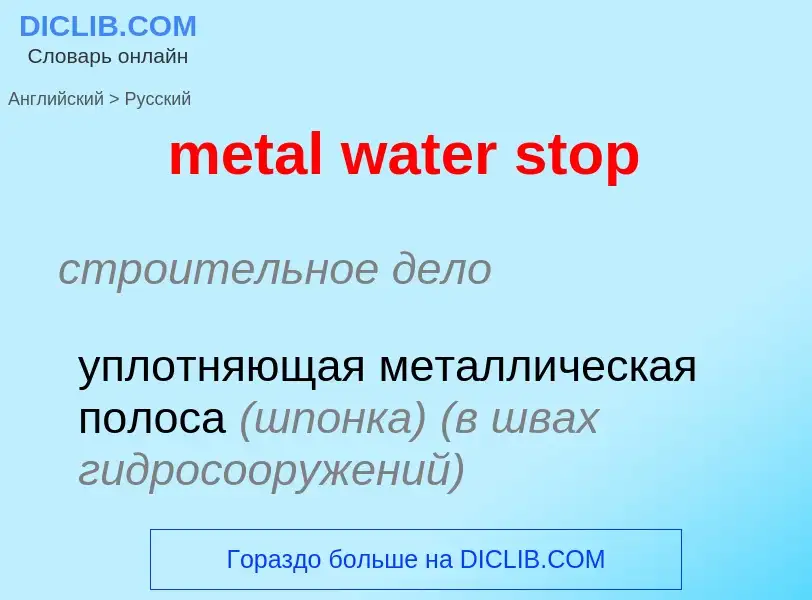 DICLIB.COM
Словарь онлайн

Английский > Русский

metal water stop

строительное дело

уплотняющая металлическая полоса (шпонка) (в швах гидросооружений)

Гораздо больше на DICLIB.COM